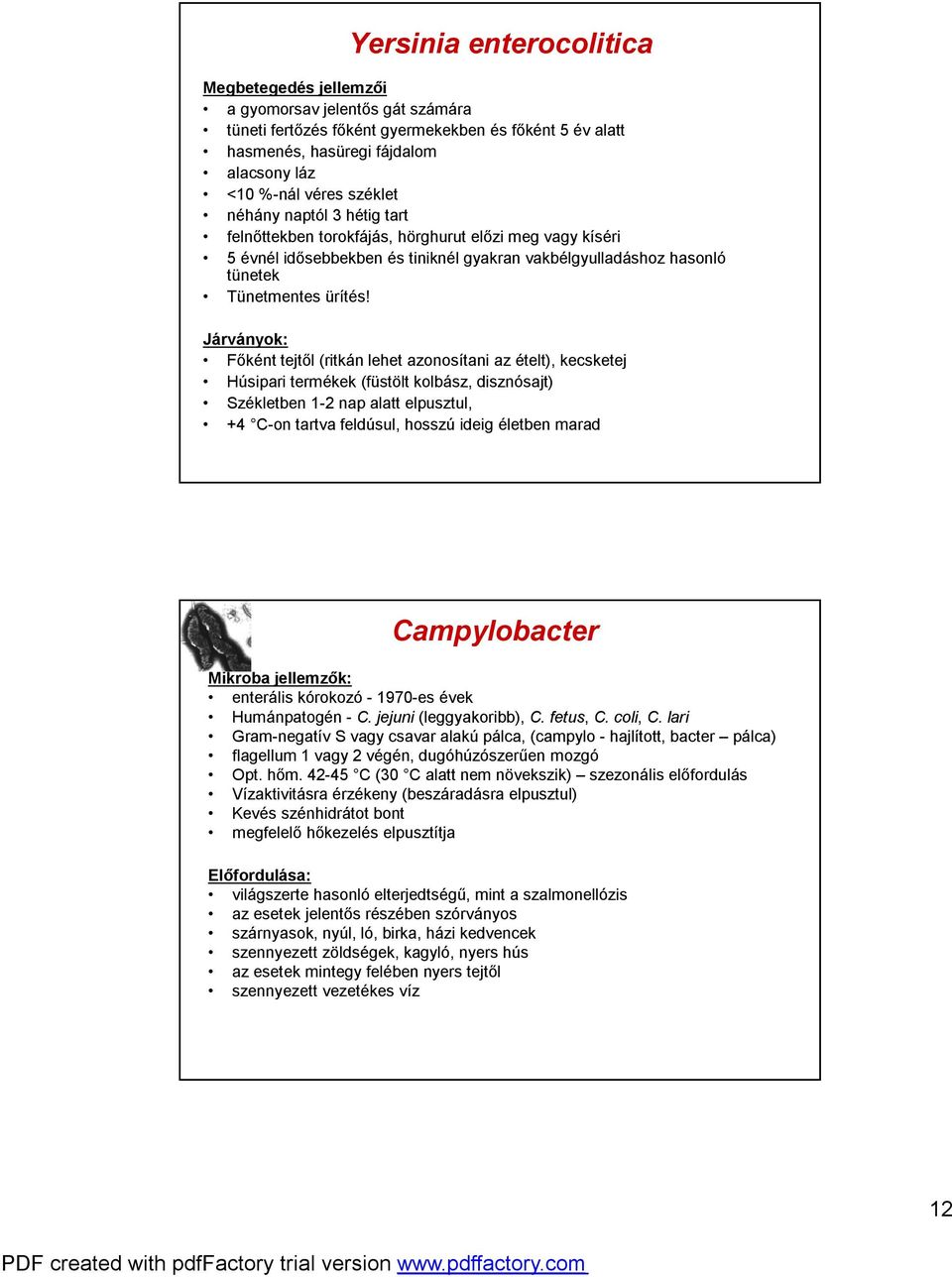 Yersinia enterocolitica

Megbetegedés jellemzői
• a gyomorsav jelentős gát számára
• tüneti fertőzés főként gyermekekben és főként 5 év alatt
• hasmenés, hasüregi fájdalom
• alacsony láz
• <10 %-nál véres széklet
• néhány naptól 3 hétig tart
• felnőttekben torokfájás, hörghurut előzi meg vagy kíséri
• 5 évnél idősebbekben és tiniknél gyakran vakbélgyulladáshoz hasonló tünetek
• Tünetmentes ürítés!

Járványok:
• Főként tejtől (ritkán lehet azonosítani az ételt), kecsketej
• Húsipari termékek (füstölt kolbász, disznósajt)
• Székletben 1-2 nap alatt elpusztul,
• +4 °C-on tartva feldúsul, hosszú ideig életben marad

Campylobacter

Mikroba jellemzők:
• enterális kórokozó - 1970-es évek
• Humánpatogén - C. jejuni (leggyakoribb), C. fetus, C. coli, C. lari
• Gram-negatív S vagy csavar alakú pálca, (campylo - hajlított, bacter – pálca)
• flagellum 1 vagy 2 végén, dugóhúzószerűen mozgó
• Opt. hőm. 42-45 °C (30 °C alatt nem növekszik) – szezonális előfordulás
• Vízaktivitásra érzékeny (beszáradásra elpusztul)
• Kevés szénhidrátot bont
• megfelelő hőkezelés elpusztítja

Előfordulása:
• világszerte hasonló elterjedtségű, mint a szalmonellózis
• az esetek jelentős részében szórványos
• szárnyasok, nyúl, ló, birka, házi kedvencek
• szennyezett zöldségek, kagyló, nyers hús
• az esetek mintegy felében nyers tejtől
• szennyezett vezetékes víz

12

PDF created with pdfFactory trial version www.pdffactory.com